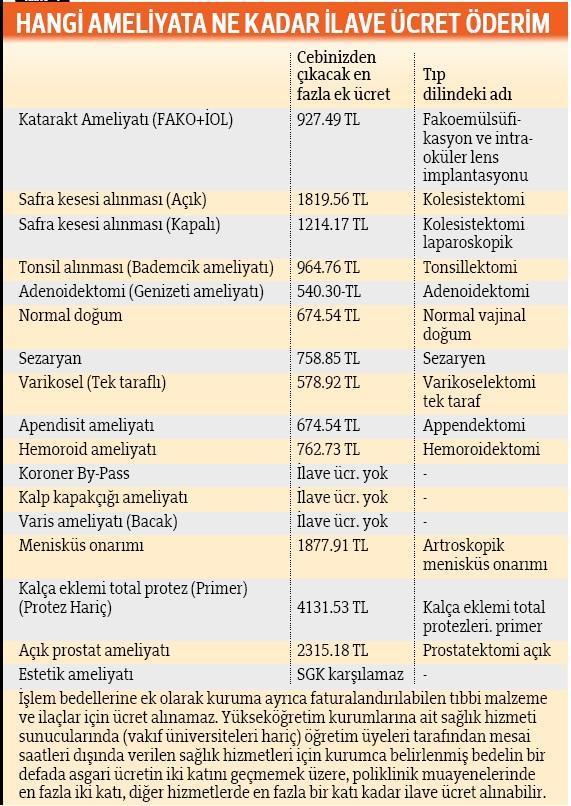 HANGİ AMELİYATA NE KADAR İLAVE ÜCRET ÖDERİM

| | Cebinizden çıkacak en fazla ek ücret | Tıp dilindeki adı |
|---|---|---|
| Katarakt Ameliyatı (FAKO+İOL) | 927.49 TL | Fakoemülsüfikasyon ve intraoküler lens implantasyonu |
| Safra kesesi alınması (Açık) | 1819.56 TL | Kolesistektomi |
| Safra kesesi alınması (Kapalı) | 1214.17 TL | Kolesistektomi laparoskopik |
| Tonsil alınması (Bademcik ameliyatı) | 964.76 TL | Tonsillektomi |
| Adenoidektomi (Genizeti ameliyatı) | 540.30-TL | Adenoidektomi |
| Normal doğum | 674.54 TL | Normal vajinal doğum |
| Sezaryan | 758.85 TL | Sezaryen |
| Varikosel (Tek taraflı) | 578.92 TL | Varikoselektomi tek taraf |
| Apendisit ameliyatı | 674.54 TL | Appendektomi |
| Hemoroid ameliyatı | 762.73 TL | Hemoroidektomi |
| Koroner By-Pass | İlave ücr. yok | - |
| Kalp kapakçığı ameliyatı | İlave ücr. yok | - |
| Varis ameliyatı (Bacak) | İlave ücr. yok | - |
| Menisküs onarımı | 1877.91 TL | Artroskopik menisküs onarımı |
| Kalça eklemi total protez (Primer) (Protez Hariç) | 4131.53 TL | Kalça eklemi total protezleri. primer |
| Açık prostat ameliyatı | 2315.18 TL | Prostatektomi açık |
| Estetik ameliyatı | SGK karşılamaz | - |

İşlem bedellerine ek olarak kuruma ayrıca faturalandırılabilen tıbbi malzeme ve ilaçlar için ücret alınamaz. Yükseköğretim kurumlarına ait sağlık hizmeti sunucularında (vakıf üniversiteleri hariç) öğretim üyeleri tarafından mesai saatleri dışında verilen sağlık hizmetleri için kurumca belirlenmiş bedelin bir defada asgari ücretin iki katını geçmemek üzere, poliklinik muayenelerinde en fazla iki katı, diğer hizmetlerde en fazla bir katı kadar ilave ücret alınabilir.